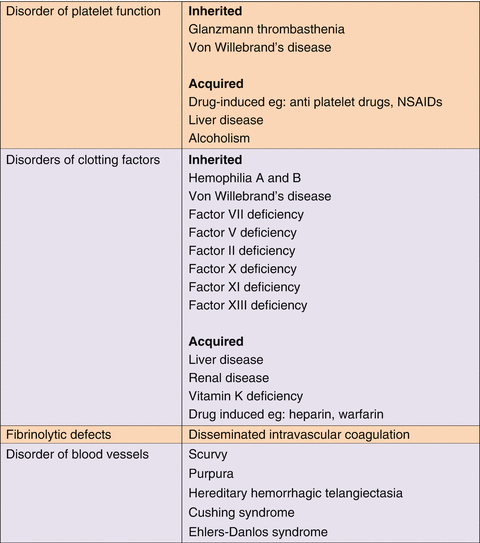 | | |
|---|---|
| Disorder of platelet function | **Inherited**<br>Glanzmann thrombasthenia<br>Von Willebrand's disease<br><br>**Acquired**<br>Drug-induced eg: anti platelet drugs, NSAIDs<br>Liver disease<br>Alcoholism |
| Disorders of clotting factors | **Inherited**<br>Hemophilia A and B<br>Von Willebrand's disease<br>Factor VII deficiency<br>Factor V deficiency<br>Factor II deficiency<br>Factor X deficiency<br>Factor XI deficiency<br>Factor XIII deficiency<br><br>**Acquired**<br>Liver disease<br>Renal disease<br>Vitamin K deficiency<br>Drug induced eg: heparin, warfarin |
| Fibrinolytic defects | Disseminated intravascular coagulation |
| Disorder of blood vessels | Scurvy<br>Purpura<br>Hereditary hemorrhagic telangiectasia<br>Cushing syndrome<br>Ehlers-Danlos syndrome |